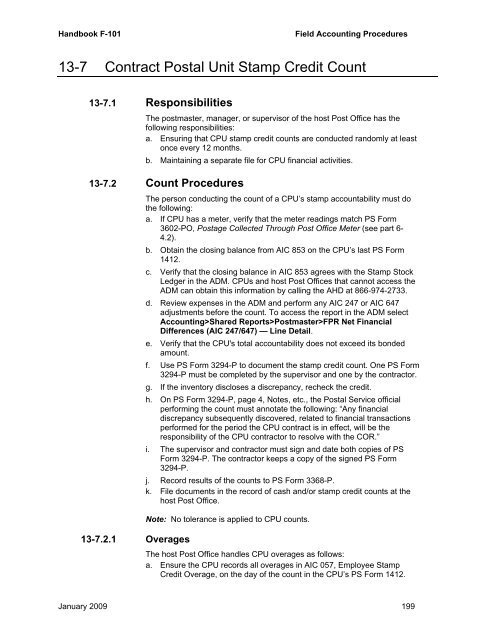 Handbook F-101 Field Accounting Procedures

13-7 Contract Postal Unit Stamp Credit Count

13-7.1 Responsibilities

The postmaster, manager, or supervisor of the host Post Office has the following responsibilities:

a. Ensuring that CPU stamp credit counts are conducted randomly at least once every 12 months.

b. Maintaining a separate file for CPU financial activities.

13-7.2 Count Procedures

The person conducting the count of a CPU's stamp accountability must do the following:

a. If CPU has a meter, verify that the meter readings match PS Form 3602-PO, Postage Collected Through Post Office Meter (see part 6-4.2).

b. Obtain the closing balance from AIC 853 on the CPU's last PS Form 1412.

c. Verify that the closing balance in AIC 853 agrees with the Stamp Stock Ledger in the ADM. CPUs and host Post Offices that cannot access the ADM can obtain this information by calling the AHD at 866-974-2733.

d. Review expenses in the ADM and perform any AIC 247 or AIC 647 adjustments before the count. To access the report in the ADM select Accounting>Shared Reports>Postmaster>FPR Net Financial Differences (AIC 247/647) — Line Detail.

e. Verify that the CPU's total accountability does not exceed its bonded amount.

f. Use PS Form 3294-P to document the stamp credit count. One PS Form 3294-P must be completed by the supervisor and one by the contractor.

g. If the inventory discloses a discrepancy, recheck the credit.

h. On PS Form 3294-P, page 4, Notes, etc., the Postal Service official performing the count must annotate the following: "Any financial discrepancy subsequently discovered, related to financial transactions performed for the period the CPU contract is in effect, will be the responsibility of the CPU contractor to resolve with the COR."

i. The supervisor and contractor must sign and date both copies of PS Form 3294-P. The contractor keeps a copy of the signed PS Form 3294-P.

j. Record results of the counts to PS Form 3368-P.

k. File documents in the record of cash and/or stamp credit counts at the host Post Office.

Note: No tolerance is applied to CPU counts.

13-7.2.1 Overages

The host Post Office handles CPU overages as follows:

a. Ensure the CPU records all overages in AIC 057, Employee Stamp Credit Overage, on the day of the count in the CPU's PS Form 1412.

January 2009 199